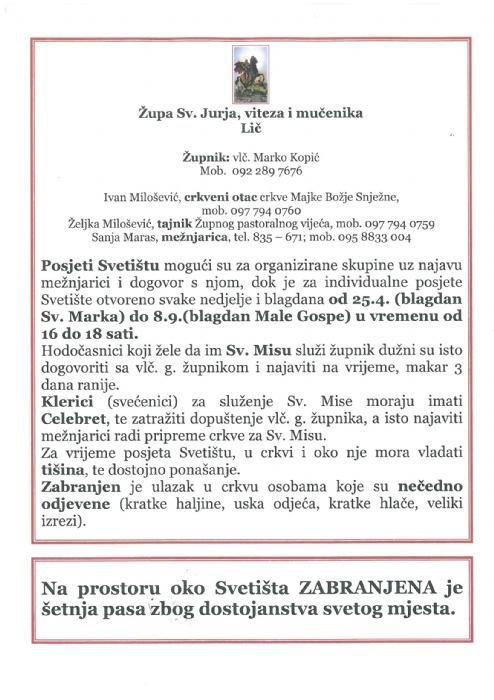 Župa Sv. Jurja, viteza i mučenika
Lič

Župnik: vlč. Marko Kopić
Mob. 092 289 7676

Ivan Milošević, crkveni otac crkve Majke Božje Snježne, mob. 097 794 0760
Željka Milošević, tajnik Župnog pastoralnog vijeća, mob. 097 794 0759
Sanja Maras, mežnjarica, tel. 835 – 671; mob. 095 8833 004

Posjeti Svetištu mogući su za organizirane skupine uz najavu mežnjarici i dogovor s njom, dok je za individualne posjete Svetište otvoreno svake nedjelje i blagdana od 25.4. (blagdan Sv. Marka) do 8.9.(blagdan Male Gospe) u vremenu od 16 do 18 sati.
Hodočasnici koji žele da im Sv. Misu služi župnik dužni su isto dogovoriti sa vlč. g. župnikom i najaviti na vrijeme, makar 3 dana ranije.
Klerici (svećenici) za služenje Sv. Mise moraju imati Celebret, te zatražiti dopuštenje vlč. g. župnika, a isto najaviti mežnjarici radi pripreme crkve za Sv. Misu.
Za vrijeme posjeta Svetištu, u crkvi i oko nje mora vladati tišina, te dostojno ponašanje.
Zabranjen je ulazak u crkvu osobama koje su nečedno odjevene (kratke haljine, uska odjeća, kratke hlače, veliki izrezi).

Na prostoru oko Svetišta ZABRANJENA je šetnja pasa zbog dostojanstva svetog mjesta.